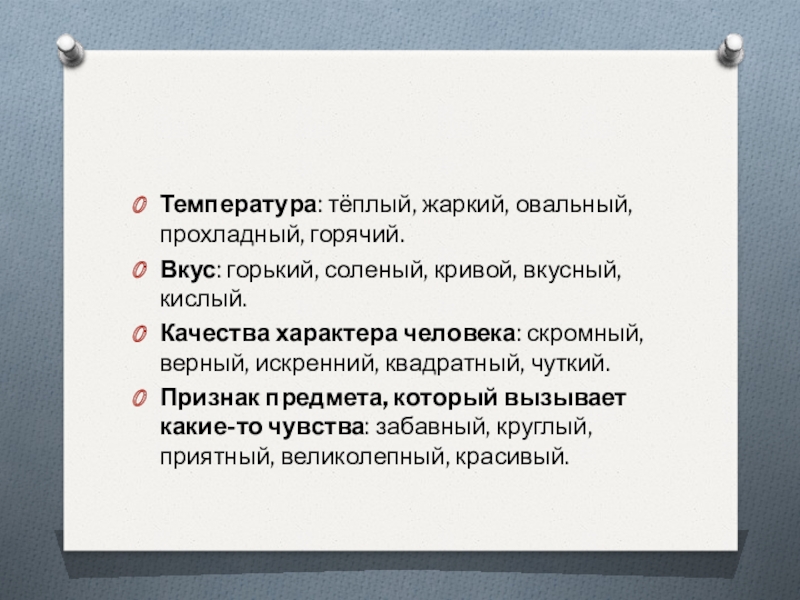 Температура: тёплый, жаркий, овальный, прохладный, горячий.

Вкус: горький, соленый, кривой, вкусный, кислый.

Качества характера человека: скромный, верный, искренний, квадратный, чуткий.

Признак предмета, который вызывает какие-то чувства: забавный, круглый, приятный, великолепный, красивый.